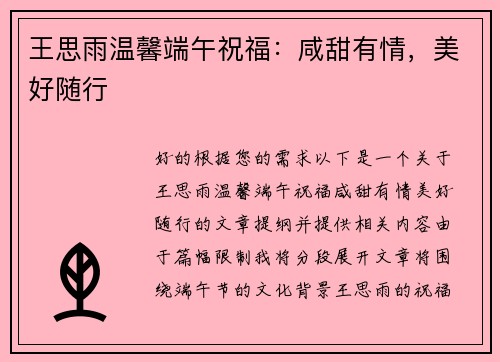 王思雨温馨端午祝福：咸甜有情，美好随行

好的根据您的需求以下是一个关于王思雨温馨端午祝福咸甜有情美好随行的文章提纲并提供相关内容由于篇幅限制我将分段展开文章将围绕端午节的文化背景王思雨的祝福